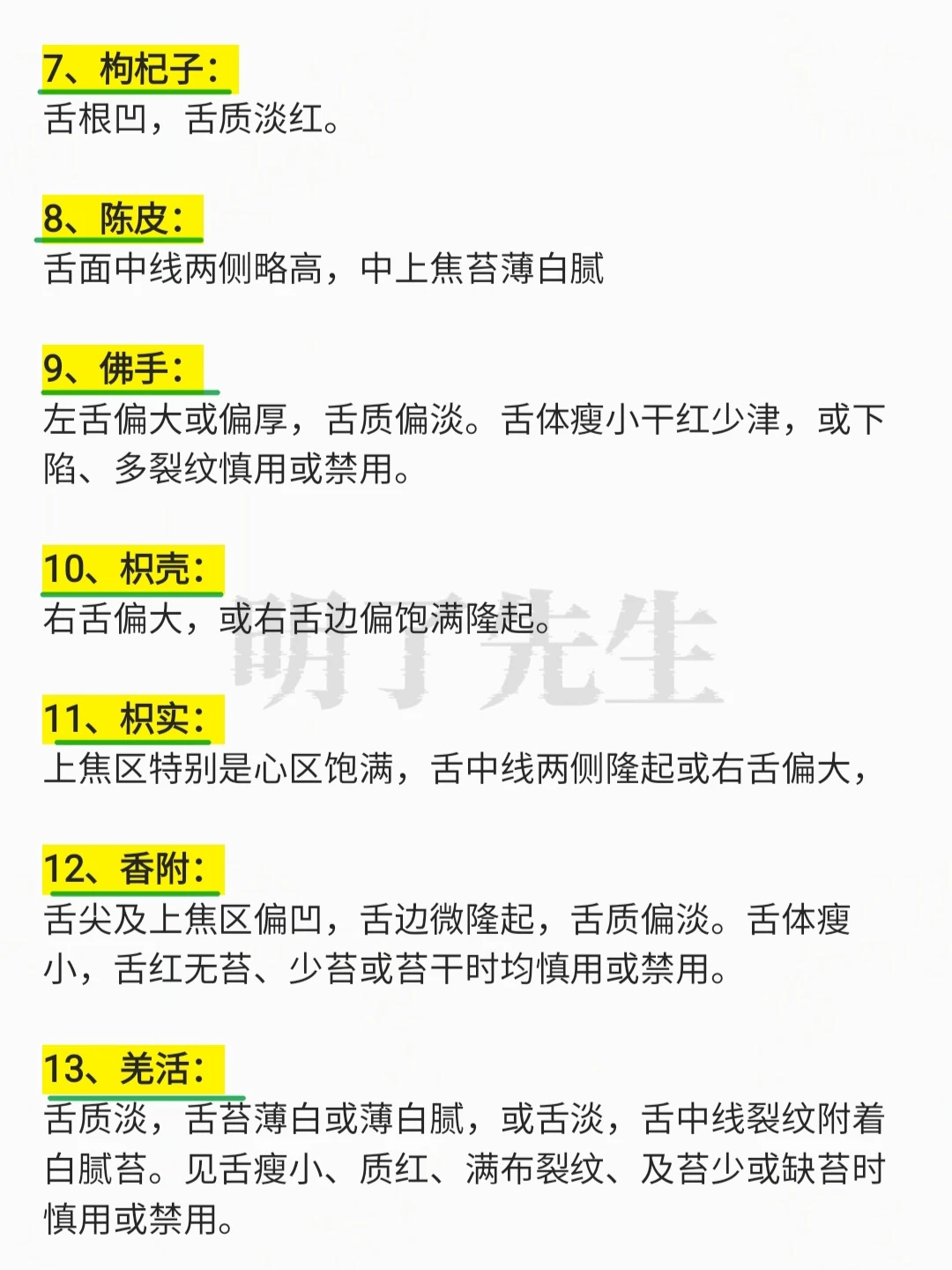 7、枸杞子：
舌根凹，舌质淡红。

8、陈皮：
舌面中线两侧略高，中上焦苔薄白腻

9、佛手：
左舌偏大或偏厚，舌质偏淡。舌体瘦小干红少津，或下陷、多裂纹慎用或禁用。

10、枳壳：
右舌偏大，或右舌边偏饱满隆起。

明了先生

11、枳实：
上焦区特别是心区饱满，舌中线两侧隆起或右舌偏大，

12、香附：
舌尖及上焦区偏凹，舌边微隆起，舌质偏淡。舌体瘦小，舌红无苔、少苔或苔干时均慎用或禁用。

13、羌活：
舌质淡，舌苔薄白或薄白腻，或舌淡，舌中线裂纹附着白腻苔。见舌瘦小、质红、满布裂纹、及苔少或缺苔时慎用或禁用。